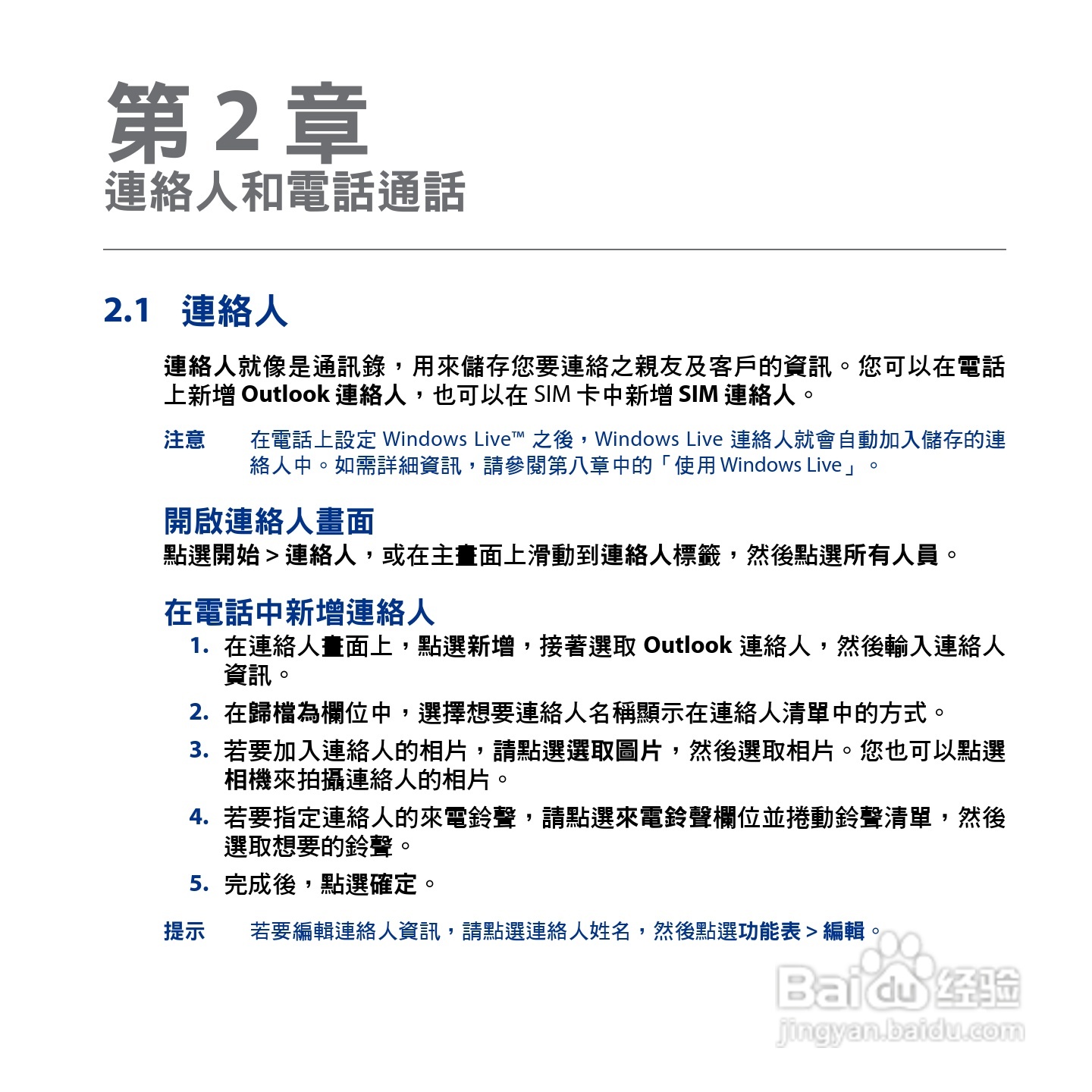 第 2 章
連絡人和電話通話

2.1 連絡人

連絡人就像是通訊錄，用來儲存您要連絡之親友及客戶的資訊。您可以在電話上新增 Outlook 連絡人，也可以在 SIM 卡中新增 SIM 連絡人。

注意 在電話上設定 Windows Live™ 之後，Windows Live 連絡人就會自動加入儲存的連絡人中。如需詳細資訊，請參閱第八章中的「使用 Windows Live」。

開啟連絡人畫面

點選開始 > 連絡人，或在主畫面上滑動到連絡人標籤，然後點選所有人員。

在電話中新增連絡人

1. 在連絡人畫面上，點選新增，接著選取 Outlook 連絡人，然後輸入連絡人資訊。

2. 在歸檔為欄位中，選擇想要連絡人名稱顯示在連絡人清單中的方式。

3. 若要加入連絡人的相片，請點選選取圖片，然後選取相片。您也可以點選相機來拍攝連絡人的相片。

4. 若要指定連絡人的來電鈴聲，請點選來電鈴聲欄位並捲動鈴聲清單，然後選取想要的鈴聲。

5. 完成後，點選確定。

提示 若要編輯連絡人資訊，請點選連絡人姓名，然後點選功能表 > 編輯。

Baidu 经验
jingyan.baidu.com